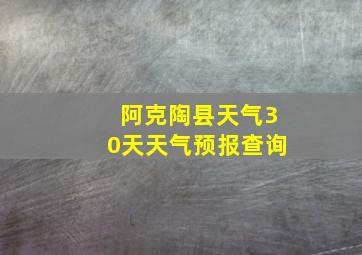 阿克陶县天气30天天气预报查询